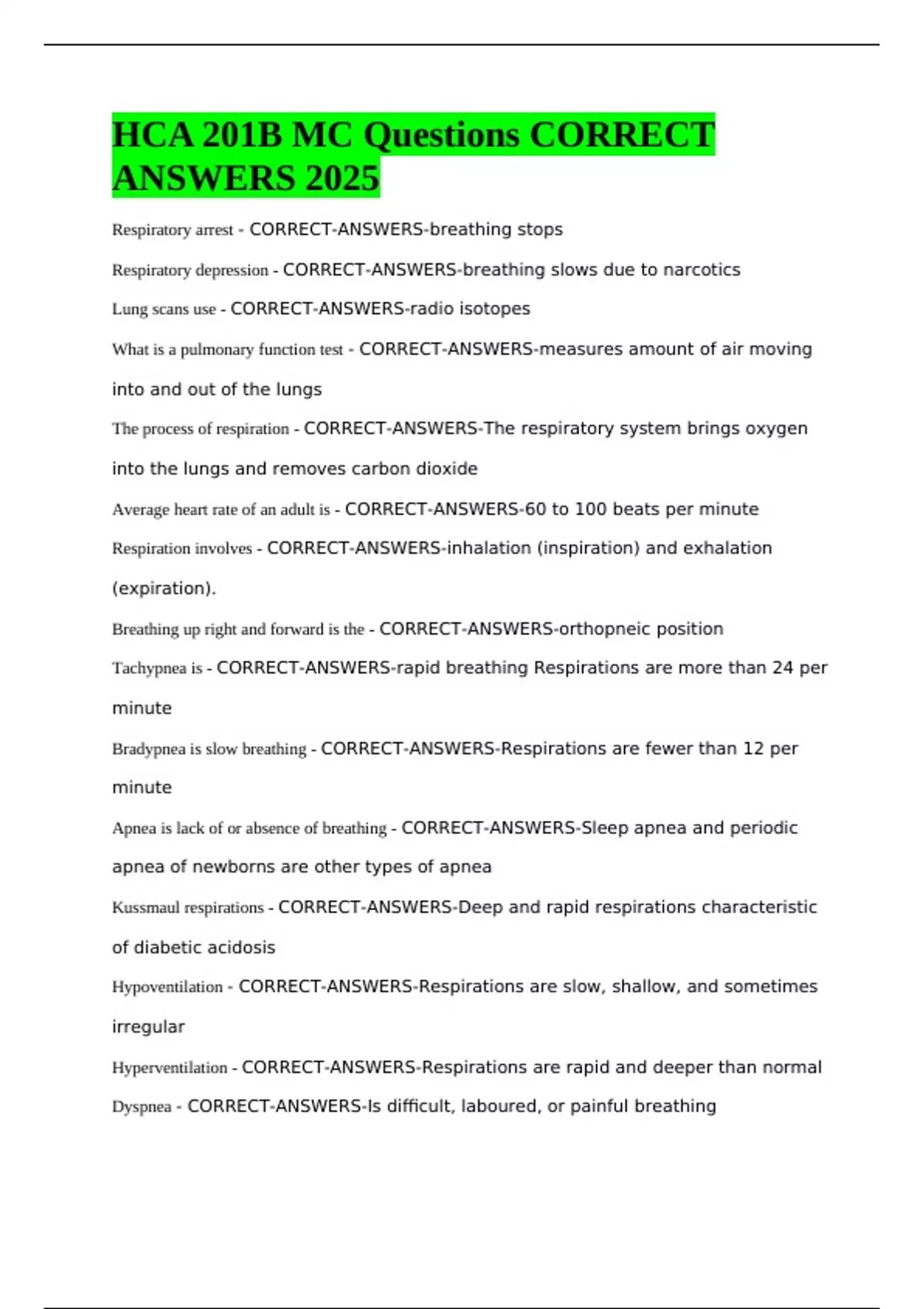 HCA 201B MC Questions CORRECT ANSWERS 2025

Respiratory arrest - CORRECT-ANSWERS-breathing stops

Respiratory depression - CORRECT-ANSWERS-breathing slows due to narcotics

Lung scans use - CORRECT-ANSWERS-radio isotopes

What is a pulmonary function test - CORRECT-ANSWERS-measures amount of air moving into and out of the lungs

The process of respiration - CORRECT-ANSWERS-The respiratory system brings oxygen into the lungs and removes carbon dioxide

Average heart rate of an adult is - CORRECT-ANSWERS-60 to 100 beats per minute

Respiration involves - CORRECT-ANSWERS-inhalation (inspiration) and exhalation (expiration).

Breathing up right and forward is the - CORRECT-ANSWERS-orthopneic position

Tachypnea is - CORRECT-ANSWERS-rapid breathing Respirations are more than 24 per minute

Bradypnea is slow breathing - CORRECT-ANSWERS-Respirations are fewer than 12 per minute

Apnea is lack of or absence of breathing - CORRECT-ANSWERS-Sleep apnea and periodic apnea of newborns are other types of apnea

Kussmaul respirations - CORRECT-ANSWERS-Deep and rapid respirations characteristic of diabetic acidosis

Hypoventilation - CORRECT-ANSWERS-Respirations are slow, shallow, and sometimes irregular

Hyperventilation - CORRECT-ANSWERS-Respirations are rapid and deeper than normal

Dyspnea - CORRECT-ANSWERS-Is difficult, laboured, or painful breathing